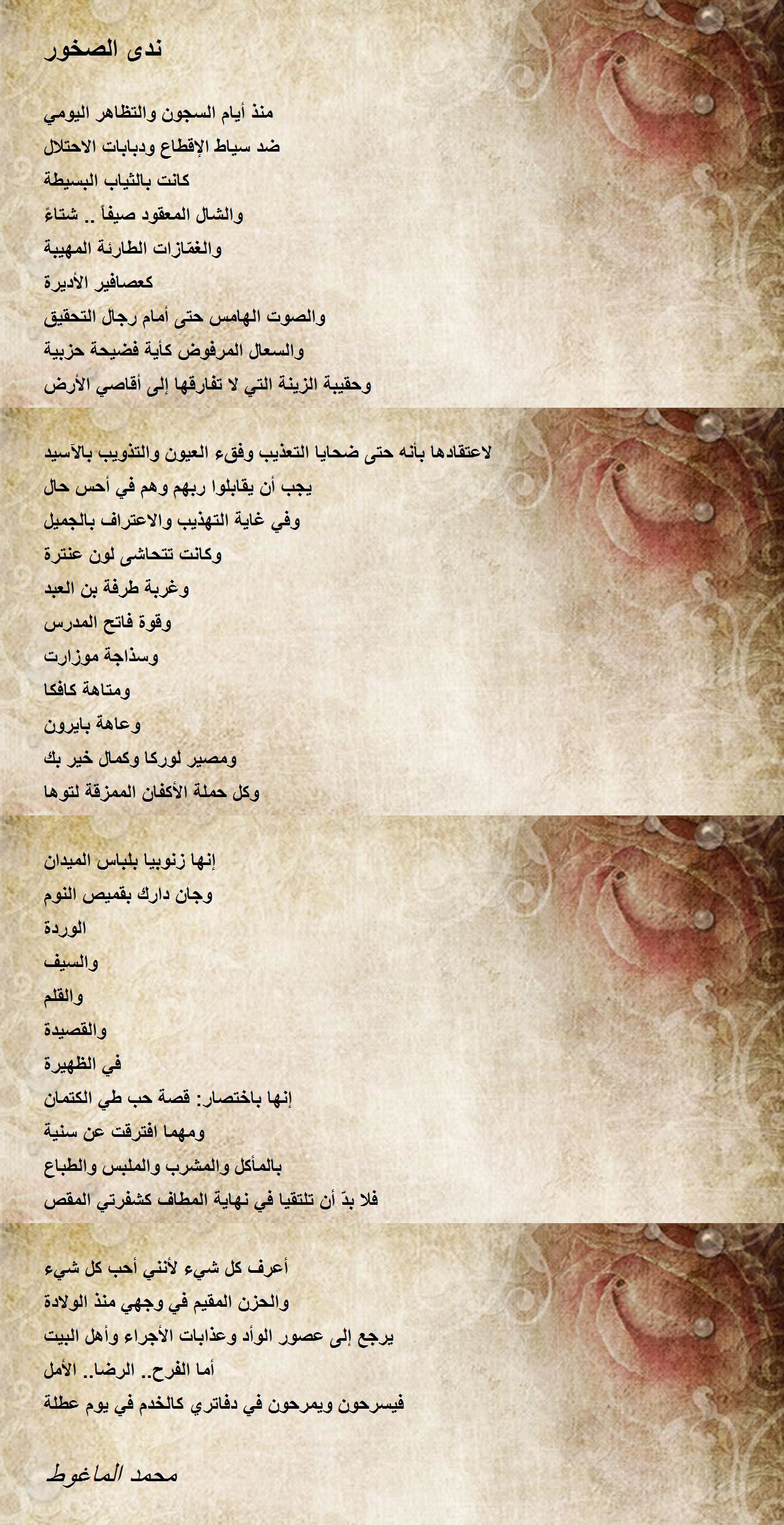 ندى الصخور

منذ أيام السجون والتظاهر اليومي
ضد سياط الإقطاع ودبابات الاحتلال
كانت بالثياب البسيطة
والشال المعقود صيفاً .. شتاءً
والغمّازات الطارئة المهيبة
كعصافير الأديرة
والصوت الهامس حتى أمام رجال التحقيق
والسعال المرفوض كأية فضيحة حزبية
وحقيبة الزينة التي لا تفارقها إلى أقاصي الأرض

لاعتقادها بأنه حتى ضحايا التعذيب وفقء العيون والتذويب بالآسيد
يجب أن يقابلوا ربهم وهم في أحس حال
وفي غاية التهذيب والاعتراف بالجميل
وكانت تتحاشى لون عنترة
وغربة طرفة بن العبد
وقوة فاتح المدرس
وسذاجة موزارت
ومتاهة كافكا
وعاهة بايرون
ومصير لوركا وكمال خير بك
وكل حملة الأكفان الممزقة لتوها

إنها زنوبيا بلباس الميدان
وجان دارك بقميص النوم
الوردة
والسيف
والقلم
والقصيدة
في الظهيرة
إنها باختصار: قصة حب طي الكتمان
ومهما افترقت عن سنية
بالمأكل والمشرب والملبس والطباع
فلا بدّ أن تلتقيا في نهاية المطاف كشفرتي المقص

أعرف كل شيء لأنني أحب كل شيء
والحزن المقيم في وجهي منذ الولادة
يرجع إلى عصور الوأد وعذابات الأجراء وأهل البيت
أما الفرح.. الرضا.. الأمل
فيسرحون ويمرحون في دفاتري كالخدم في يوم عطلة

محمد الماغوط